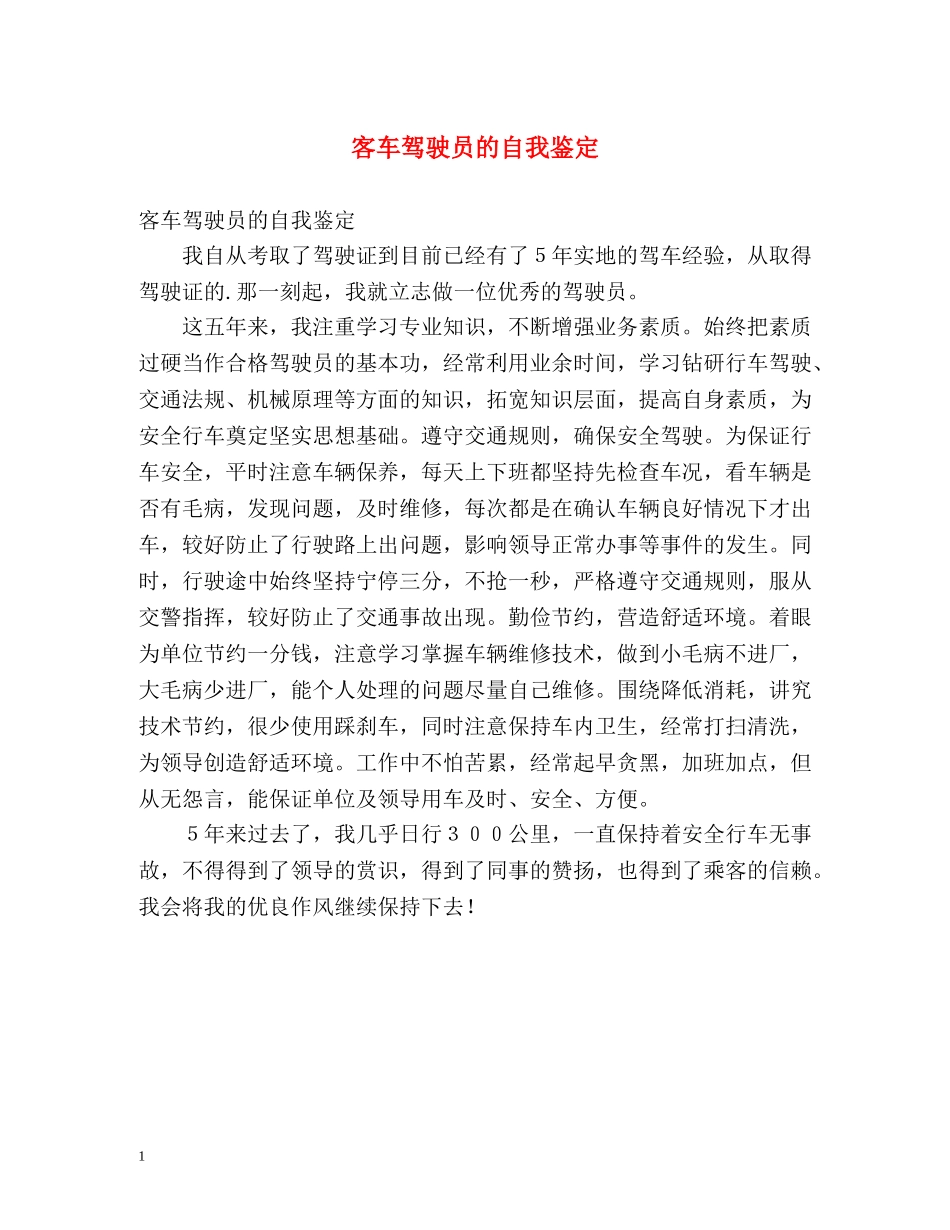 客车驾驶员的自我鉴定

客车驾驶员的自我鉴定

我自从考取了驾驶证到目前已经有了5年实地的驾车经验，从取得驾驶证的.那一刻起，我就立志做一位优秀的驾驶员。

这五年来，我注重学习专业知识，不断增强业务素质。始终把素质过硬当作合格驾驶员的基本功，经常利用业余时间，学习钻研行车驾驶、交通法规、机械原理等方面的知识，拓宽知识层面，提高自身素质，为安全行车奠定坚实思想基础。遵守交通规则，确保安全驾驶。为保证行车安全，平时注意车辆保养，每天上下班都坚持先检查车况，看车辆是否有毛病，发现问题，及时维修，每次都是在确认车辆良好情况下才出车，较好防止了行驶路上出问题，影响领导正常办事等事件的发生。同时，行驶途中始终坚持宁停三分，不抢一秒，严格遵守交通规则，服从交警指挥，较好防止了交通事故出现。勤俭节约，营造舒适环境。着眼为单位节约一分钱，注意学习掌握车辆维修技术，做到小毛病不进厂，大毛病少进厂，能个人处理的问题尽量自己维修。围绕降低消耗，讲究技术节约，很少使用踩刹车，同时注意保持车内卫生，经常打扫清洗，为领导创造舒适环境。工作中不怕苦累，经常起早贪黑，加班加点，但从无怨言，能保证单位及领导用车及时、安全、方便。

5年来过去了，我几乎日行３００公里，一直保持着安全行车无事故，不得得到了领导的赏识，得到了同事的赞扬，也得到了乘客的信赖。我会将我的优良作风继续保持下去！

1